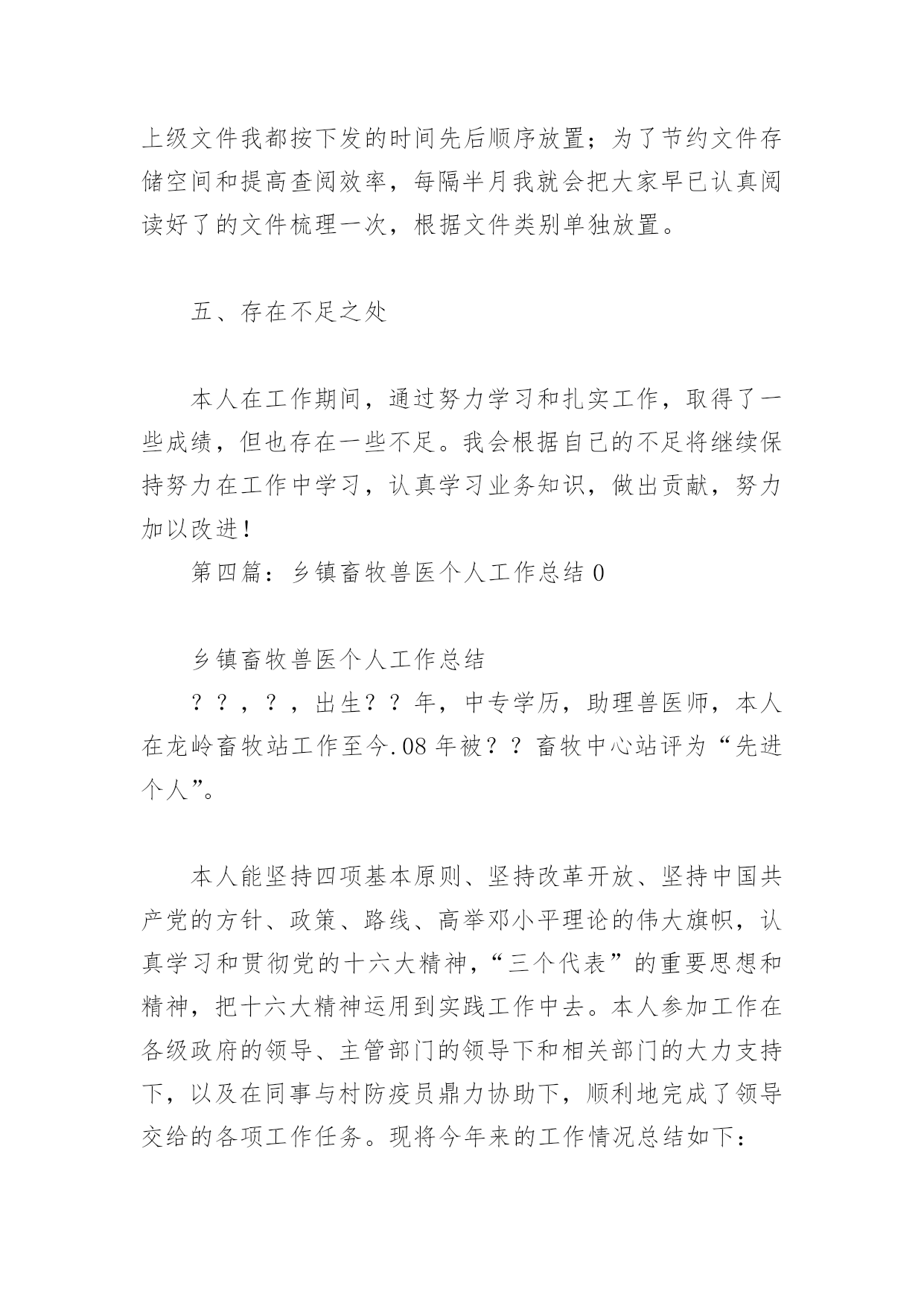 上级文件我都按下发的时间先后顺序放置；为了节约文件存储空间和提高查阅效率，每隔半月我就会把大家早已认真阅读好了的文件梳理一次，根据文件类别单独放置。

五、存在不足之处

本人在工作期间，通过努力学习和扎实工作，取得了一些成绩，但也存在一些不足。我会根据自己的不足将继续保持努力在工作中学习，认真学习业务知识，做出贡献，努力加以改进！

第四篇：乡镇畜牧兽医个人工作总结 0

乡镇畜牧兽医个人工作总结

？？，？，出生？？年，中专学历，助理兽医师，本人在龙岭畜牧站工作至今.08 年被？？畜牧中心站评为“先进个人”。

本人能坚持四项基本原则、坚持改革开放、坚持中国共产党的方针、政策、路线、高举邓小平理论的伟大旗帜，认真学习和贯彻党的十六大精神，“三个代表”的重要思想和精神，把十六大精神运用到实践工作中去。本人参加工作在各级政府的领导、主管部门的领导下和相关部门的大力支持下，以及在同事与村防疫员鼎力协助下，顺利地完成了领导交给的各项工作任务。现将今年来的工作情况总结如下：